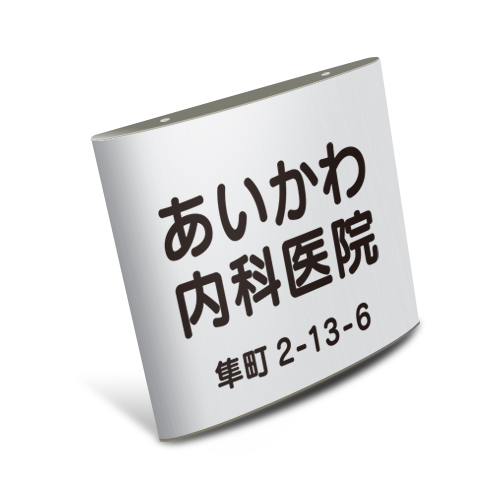 あいかわ
内科医院
隼町 2-13-6